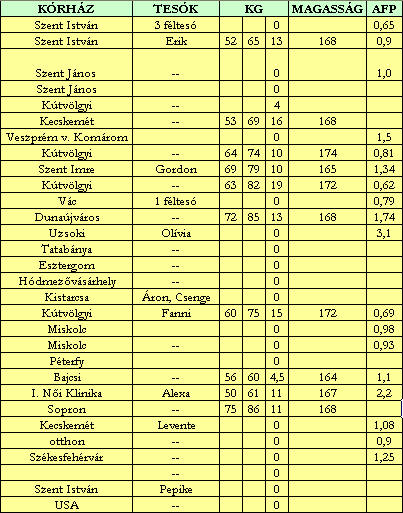 | KÓRHÁZ | TESÓK | KG | | | MAGASSÁG | AFP |
|---|---|---|---|---|---|---|
| Szent István | 3 féltesó | | | 0 | | 0,65 |
| Szent István | Erik | 52 | 65 | 13 | 168 | 0,9 |
| Szent János | -- | | | 0 | | 1,0 |
| Szent János | | | | 0 | | |
| Kútvölgyi | -- | | | 4 | | |
| Kecskemét | -- | 53 | 69 | 16 | 168 | |
| Veszprém v. Komárom | | | | 0 | | 1,5 |
| Kútvölgyi | -- | 64 | 74 | 10 | 174 | 0,81 |
| Szent Imre | Gordon | 69 | 79 | 10 | 165 | 1,34 |
| Kútvölgyi | -- | 63 | 82 | 19 | 172 | 0,62 |
| Vác | 1 féltesó | | | 0 | | 0,79 |
| Dunaújváros | -- | 72 | 85 | 13 | 168 | 1,74 |
| Uzsoki | Olívia | | | 0 | | 3,1 |
| Tatabánya | -- | | | 0 | | |
| Esztergom | -- | | | 0 | | |
| Hódmezővásárhely | -- | | | 0 | | |
| Kistarcsa | Áron, Csenge | | | 0 | | |
| Kútvölgyi | Fanni | 60 | 75 | 15 | 172 | 0,69 |
| Miskolc | | | | 0 | | 0,98 |
| Miskolc | -- | | | 0 | | 0,93 |
| Péterfy | | | | 0 | | |
| Bajcsi | -- | 56 | 60 | 4,5 | 164 | 1,1 |
| I. Női Klinika | Alexa | 50 | 61 | 11 | 167 | 2,2 |
| Sopron | -- | 75 | 86 | 11 | 168 | |
| Kecskemét | Levente | | | 0 | | 1,08 |
| otthon | -- | | | 0 | | 0,9 |
| Székesfehérvár | -- | | | 0 | | 1,25 |
| | -- | | | 0 | | |
| Szent István | Pepike | | | 0 | | |
| USA | -- | | | 0 | | |